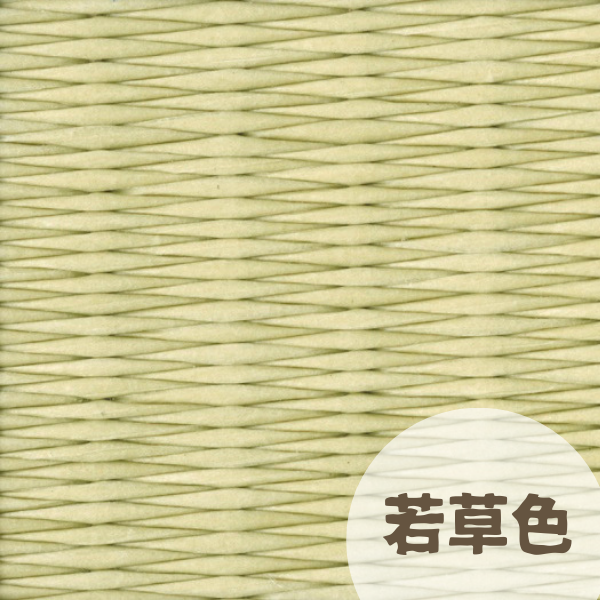 若草色